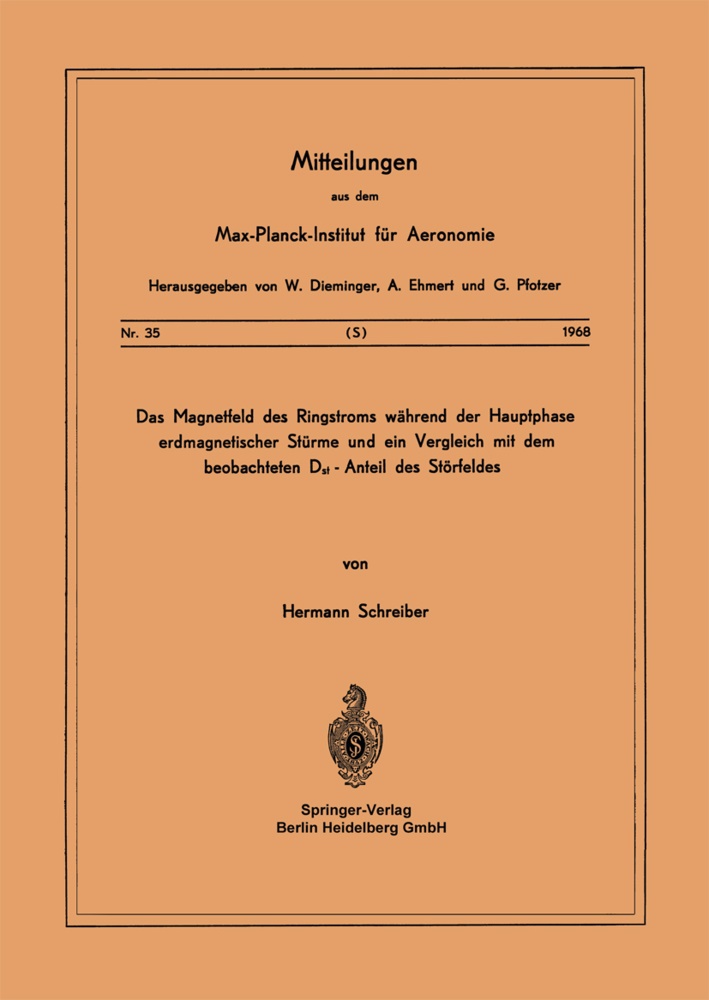 Mitteilungen

aus dem

Max-Planck-Institut für Aeronomie

Herausgegeben von W. Dieminger, A. Ehmert und G. Pfotzer

Nr. 35 (S) 1968

Das Magnetfeld des Ringstroms während der Hauptphase erdmagnetischer Stürme und ein Vergleich mit dem beobachteten $D_{st}$ - Anteil des Störfeldes

von

Hermann Schreiber

Springer-Verlag
Berlin Heidelberg GmbH